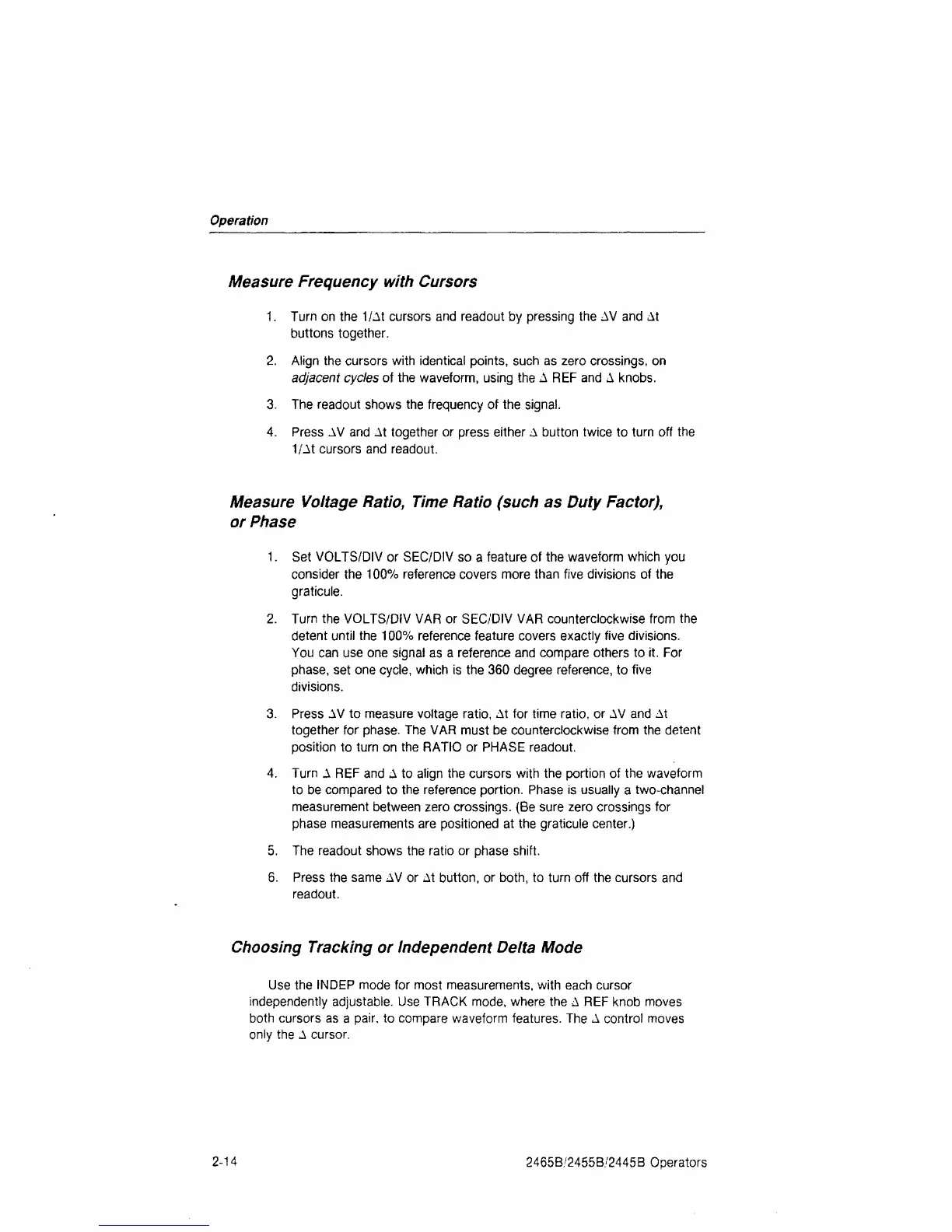 Operation

Measure Frequency with Cursors

1. Turn on the 1/Δt cursors and readout by pressing the ΔV and Δt buttons together.

2. Align the cursors with identical points, such as zero crossings, on adjacent cycles of the waveform, using the Δ REF and Δ knobs.

3. The readout shows the frequency of the signal.

4. Press ΔV and Δt together or press either Δ button twice to turn off the 1/Δt cursors and readout.

Measure Voltage Ratio, Time Ratio (such as Duty Factor), or Phase

1. Set VOLTS/DIV or SEC/DIV so a feature of the waveform which you consider the 100% reference covers more than five divisions of the graticule.

2. Turn the VOLTS/DIV VAR or SEC/DIV VAR counterclockwise from the detent until the 100% reference feature covers exactly five divisions. You can use one signal as a reference and compare others to it. For phase, set one cycle, which is the 360 degree reference, to five divisions.

3. Press ΔV to measure voltage ratio, Δt for time ratio, or ΔV and Δt together for phase. The VAR must be counterclockwise from the detent position to turn on the RATIO or PHASE readout.

4. Turn Δ REF and Δ to align the cursors with the portion of the waveform to be compared to the reference portion. Phase is usually a two-channel measurement between zero crossings. (Be sure zero crossings for phase measurements are positioned at the graticule center.)

5. The readout shows the ratio or phase shift.

6. Press the same ΔV or Δt button, or both, to turn off the cursors and readout.

Choosing Tracking or Independent Delta Mode

Use the INDEP mode for most measurements, with each cursor independently adjustable. Use TRACK mode, where the Δ REF knob moves both cursors as a pair, to compare waveform features. The Δ control moves only the Δ cursor.

2-14

2465B/2455B/2445B Operators